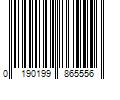 0 190199 865556